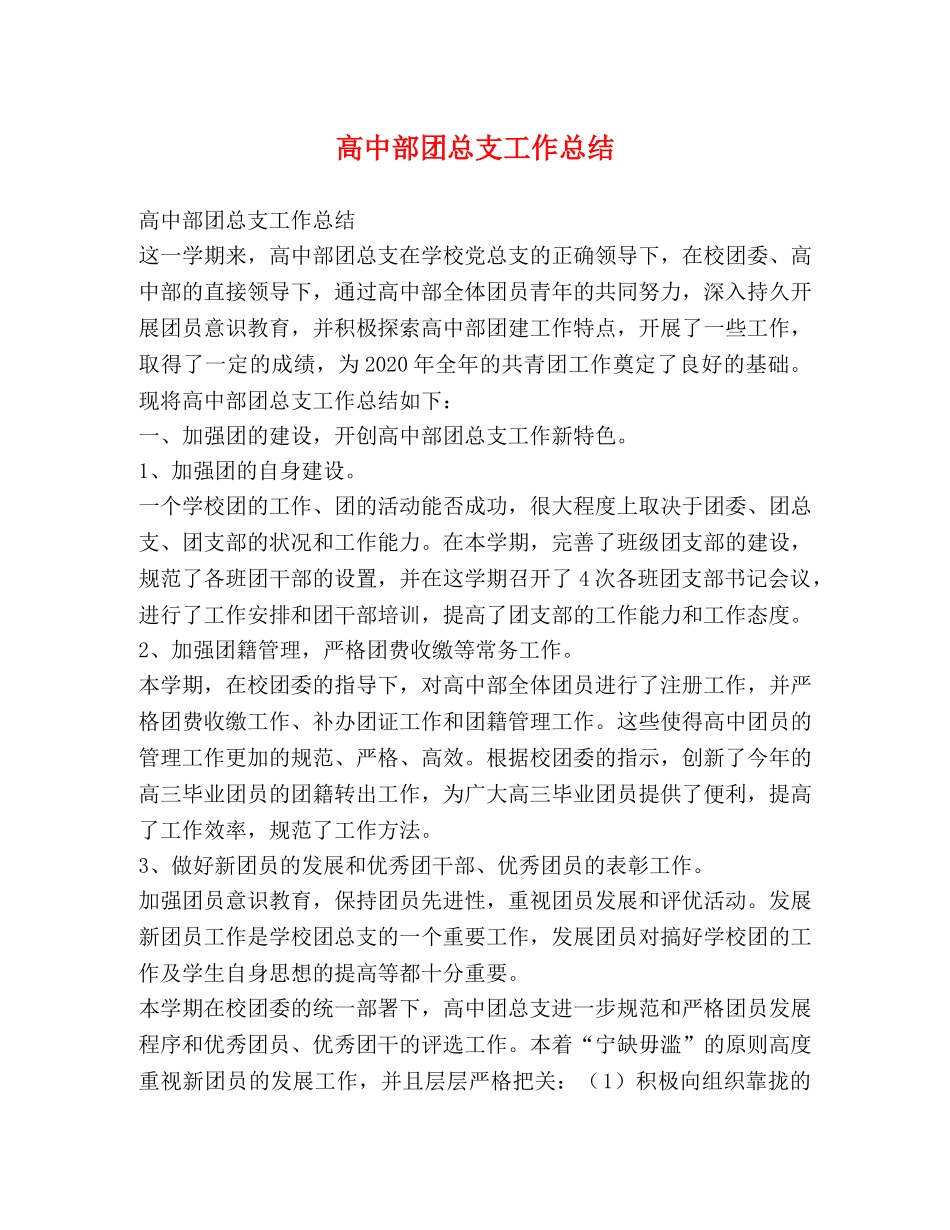 高中部团总支工作总结

高中部团总支工作总结

这一学期来，高中部团总支在学校党总支的正确领导下，在校团委、高中部的直接领导下，通过高中部全体团员青年的共同努力，深入持久开展团员意识教育，并积极探索高中部团建工作特点，开展了一些工作，取得了一定的成绩，为2020年全年的共青团工作奠定了良好的基础。现将高中部团总支工作总结如下：

一、加强团的建设，开创高中部团总支工作新特色。

1、加强团的自身建设。

一个学校团的工作、团的活动能否成功，很大程度上取决于团委、团总支、团支部的状况和工作能力。在本学期，完善了班级团支部的建设，规范了各班团干部的设置，并在这学期召开了4次各班团支部书记会议，进行了工作安排和团干部培训，提高了团支部的工作能力和工作态度。

2、加强团籍管理，严格团费收缴等常务工作。

本学期，在校团委的指导下，对高中部全体团员进行了注册工作，并严格团费收缴工作、补办团证工作和团籍管理工作。这些使得高中团员的管理工作更加的规范、严格、高效。根据校团委的指示，创新了今年的高三毕业团员的团籍转出工作，为广大高三毕业团员提供了便利，提高了工作效率，规范了工作方法。

3、做好新团员的发展和优秀团干部、优秀团员的表彰工作。

加强团员意识教育，保持团员先进性，重视团员发展和评优活动。发展新团员工作是学校团总支的一个重要工作，发展团员对搞好学校团的工作及学生自身思想的提高等都十分重要。

本学期在校团委的统一部署下，高中团总支进一步规范和严格团员发展程序和优秀团员、优秀团干的评选工作。本着“宁缺毋滥”的原则高度重视新团员的发展工作，并且层层严格把关：（1）积极向组织靠拢的